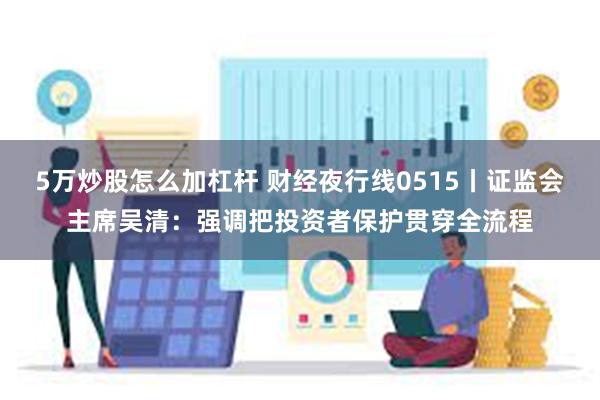 5万炒股怎么加杠杆 财经夜行线0515丨证监会主席吴清：强调把投资者保护贯穿全流程